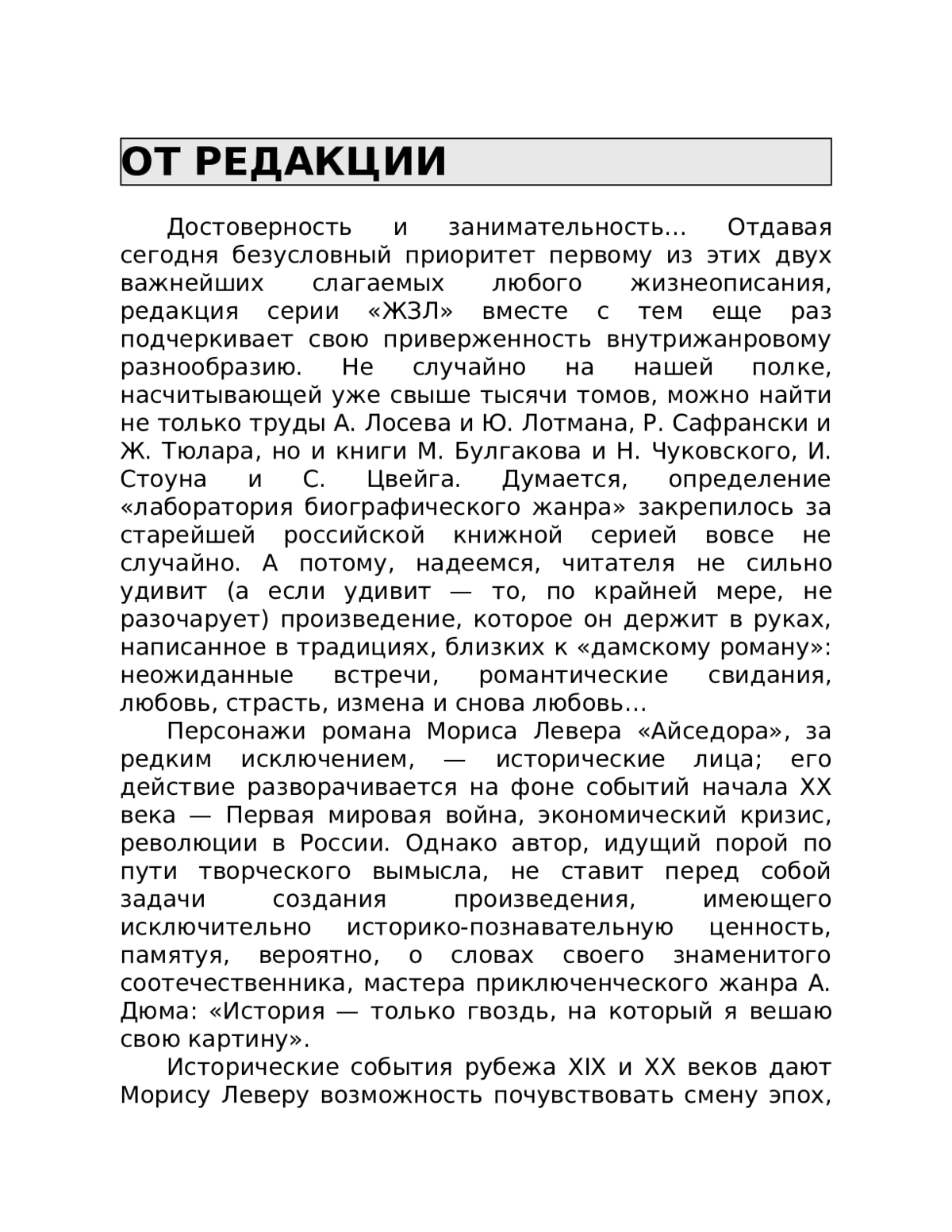 ОТ РЕДАКЦИИ

Достоверность и занимательность… Отдавая сегодня безусловный приоритет первому из этих двух важнейших слагаемых любого жизнеописания, редакция серии «ЖЗЛ» вместе с тем еще раз подчеркивает свою приверженность внутрижанровому разнообразию. Не случайно на нашей полке, насчитывающей уже свыше тысячи томов, можно найти не только труды А. Лосева и Ю. Лотмана, Р. Сафрански и Ж. Тюлара, но и книги М. Булгакова и Н. Чуковского, И. Стоуна и С. Цвейга. Думается, определение «лаборатория биографического жанра» закрепилось за старейшей российской книжной серией вовсе не случайно. А потому, надеемся, читателя не сильно удивит (а если удивит — то, по крайней мере, не разочарует) произведение, которое он держит в руках, написанное в традициях, близких к «дамскому роману»: неожиданные встречи, романтические свидания, любовь, страсть, измена и снова любовь…

Персонажи романа Мориса Левера «Айседора», за редким исключением, — исторические лица; его действие разворачивается на фоне событий начала XX века — Первая мировая война, экономический кризис, революции в России. Однако автор, идущий порой по пути творческого вымысла, не ставит перед собой задачи создания произведения, имеющего исключительно историко-познавательную ценность, памятуя, вероятно, о словах своего знаменитого соотечественника, мастера приключенческого жанра А. Дюма: «История — только гвоздь, на который я вешаю свою картину».

Исторические события рубежа XIX и XX веков дают Морису Леверу возможность почувствовать смену эпох,